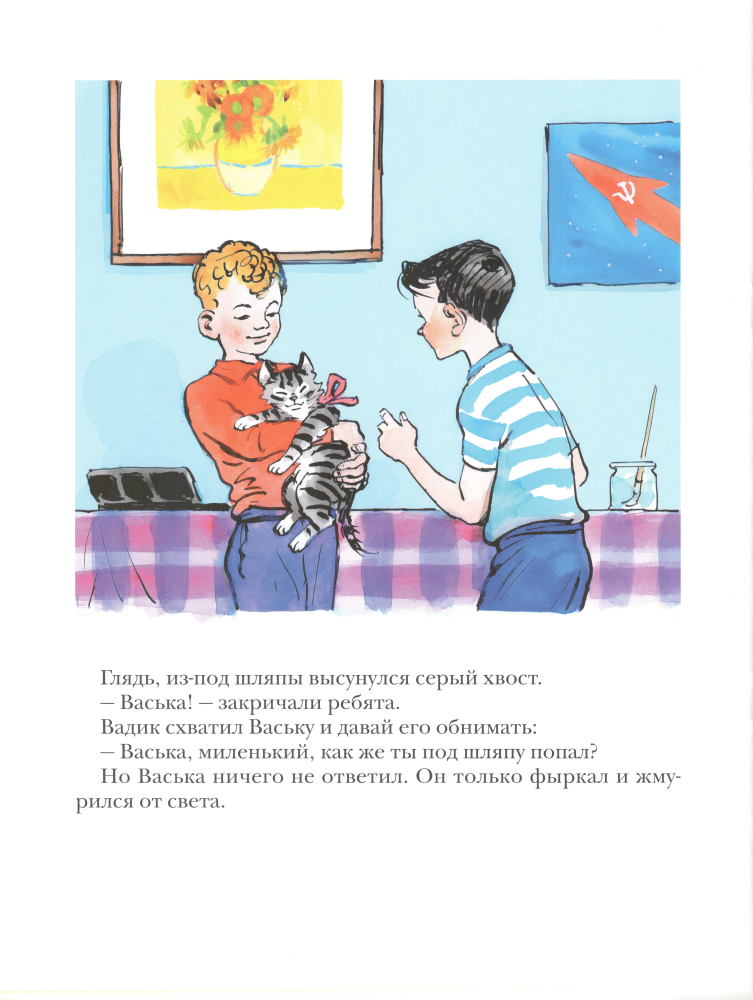 Глядь, из-под шляпы высунулся серый хвост.

— Васька! — закричали ребята.

Вадик схватил Ваську и давай его обнимать:

— Васька, миленький, как же ты под шляпу попал?

Но Васька ничего не ответил. Он только фыркал и жмурился от света.